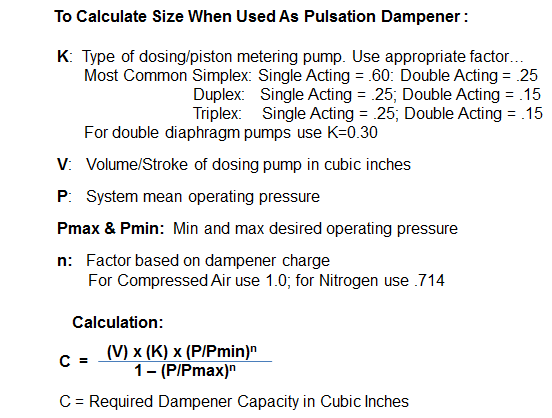 To Calculate Size When Used As Pulsation Dampener :

K: Type of dosing/piston metering pump. Use appropriate factor…
Most Common Simplex: Single Acting = .60: Double Acting = .25
Duplex: Single Acting = .25; Double Acting = .15
Triplex: Single Acting = .25; Double Acting = .15
For double diaphragm pumps use K=0.30

V: Volume/Stroke of dosing pump in cubic inches

P: System mean operating pressure

Pmax & Pmin: Min and max desired operating pressure

n: Factor based on dampener charge
For Compressed Air use 1.0; for Nitrogen use .714

Calculation:

$C = \frac{(V) \times (K) \times (P/Pmin)^n}{1 - (P/Pmax)^n}$

C = Required Dampener Capacity in Cubic Inches